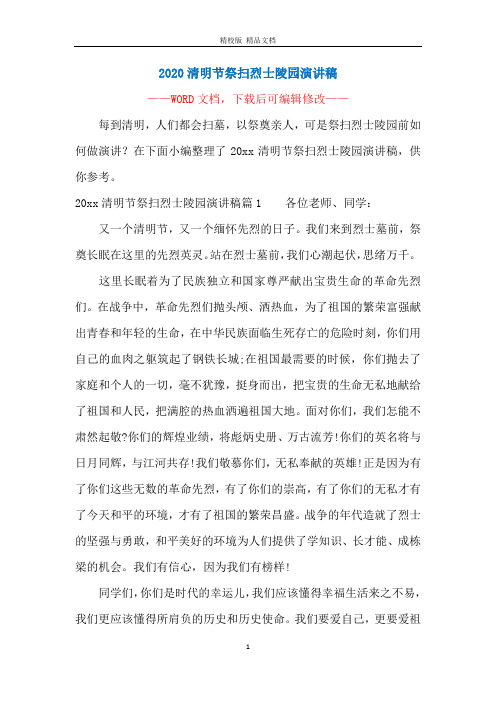 精校版 精品文档

2020清明节祭扫烈士陵园演讲稿

——WORD文档，下载后可编辑修改——

每到清明，人们都会扫墓，以祭奠亲人，可是祭扫烈士陵园前如何做演讲？在下面小编整理了 20xx 清明节祭扫烈士陵园演讲稿，供你参考。

20xx 清明节祭扫烈士陵园演讲稿篇 1　　各位老师、同学：

又一个清明节，又一个缅怀先烈的日子。我们来到烈士墓前，祭奠长眠在这里的先烈英灵。站在烈士墓前，我们心潮起伏，思绪万千。

这里长眠着为了民族独立和国家尊严献出宝贵生命的革命先烈们。在战争中，革命先烈们抛头颅、洒热血，为了祖国的繁荣富强献出青春和年轻的生命，在中华民族面临生死存亡的危险时刻，你们用自己的血肉之躯筑起了钢铁长城;在祖国最需要的时候，你们抛去了家庭和个人的一切，毫不犹豫，挺身而出，把宝贵的生命无私地献给了祖国和人民，把满腔的热血洒遍祖国大地。面对你们，我们怎能不肃然起敬?你们的辉煌业绩，将彪炳史册、万古流芳!你们的英名将与日月同辉，与江河共存!我们敬慕你们，无私奉献的英雄!正是因为有了你们这些无数的革命先烈，有了你们的崇高，有了你们的无私才有了今天和平的环境，才有了祖国的繁荣昌盛。战争的年代造就了烈士的坚强与勇敢，和平美好的环境为人们提供了学知识、长才能、成栋梁的机会。我们有信心，因为我们有榜样!

同学们,你们是时代的幸运儿,我们应该懂得幸福生活来之不易，我们更应该懂得所肩负的历史和历史使命。我们要爱自己，更要爱祖

1